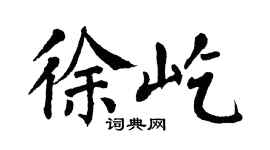 徐屹

词典网